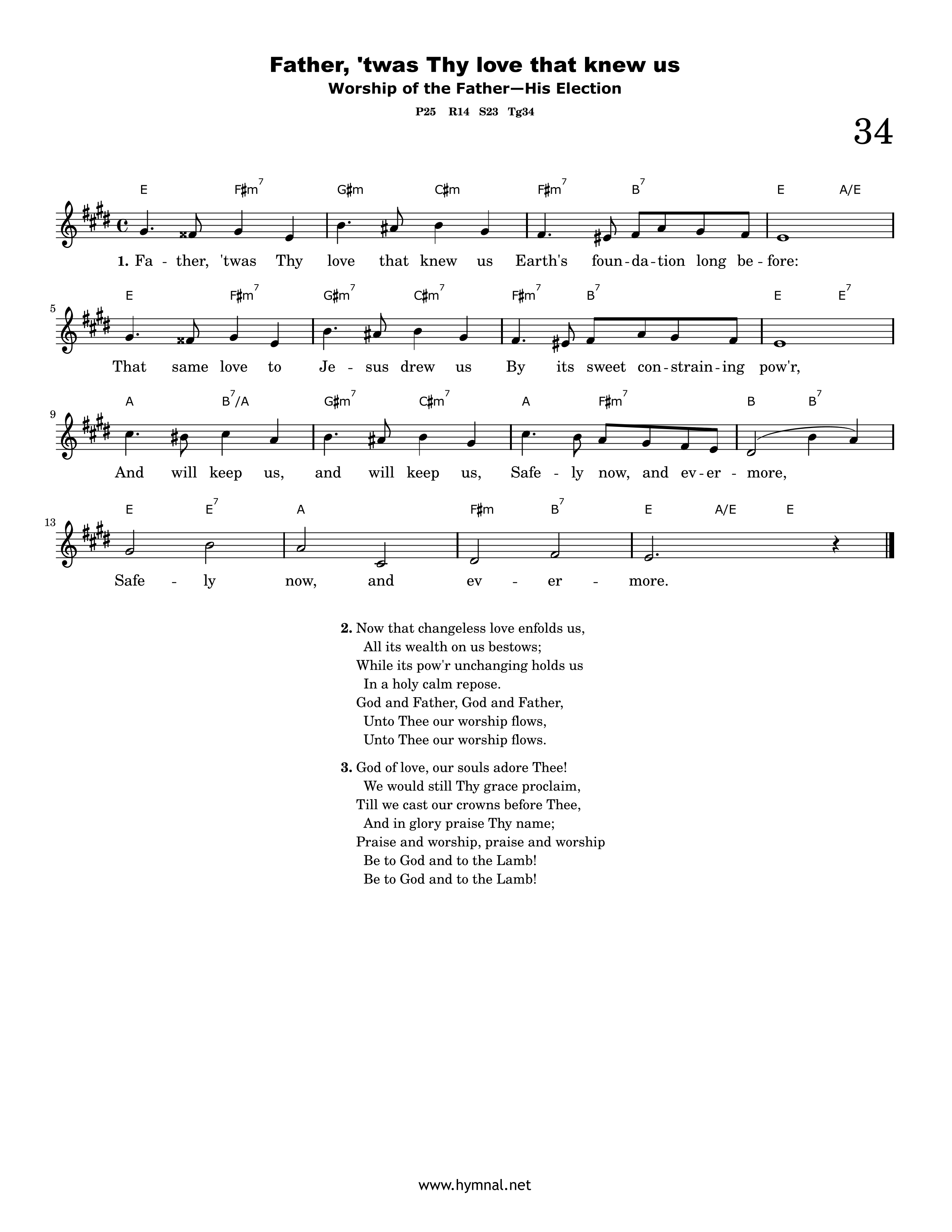 Father, 'twas Thy love that knew us
Worship of the Father—His Election

P25 R14 S23 Tg34

34

E F♯m$^{7}$ G♯m C♯m F♯m$^{7}$ B$^{7}$ E A/E

1. Fa - ther, 'twas Thy love that knew us Earth's foun - da - tion long be - fore:

5

E F♯m$^{7}$ G♯m$^{7}$ C♯m$^{7}$ F♯m$^{7}$ B$^{7}$ E E$^{7}$

That same love to Je - sus drew us By its sweet con - strain - ing pow'r,

9

A B$^{7}$/A G♯m$^{7}$ C♯m$^{7}$ A F♯m$^{7}$ B B$^{7}$

And will keep us, and will keep us, Safe - ly now, and ev - er - more,

13

E E$^{7}$ A F♯m B$^{7}$ E A/E E

Safe - ly now, and ev - er - more.

2. Now that changeless love enfolds us,
All its wealth on us bestows;
While its pow'r unchanging holds us
In a holy calm repose.
God and Father, God and Father,
Unto Thee our worship flows,
Unto Thee our worship flows.

3. God of love, our souls adore Thee!
We would still Thy grace proclaim,
Till we cast our crowns before Thee,
And in glory praise Thy name;
Praise and worship, praise and worship
Be to God and to the Lamb!
Be to God and to the Lamb!

www.hymnal.net